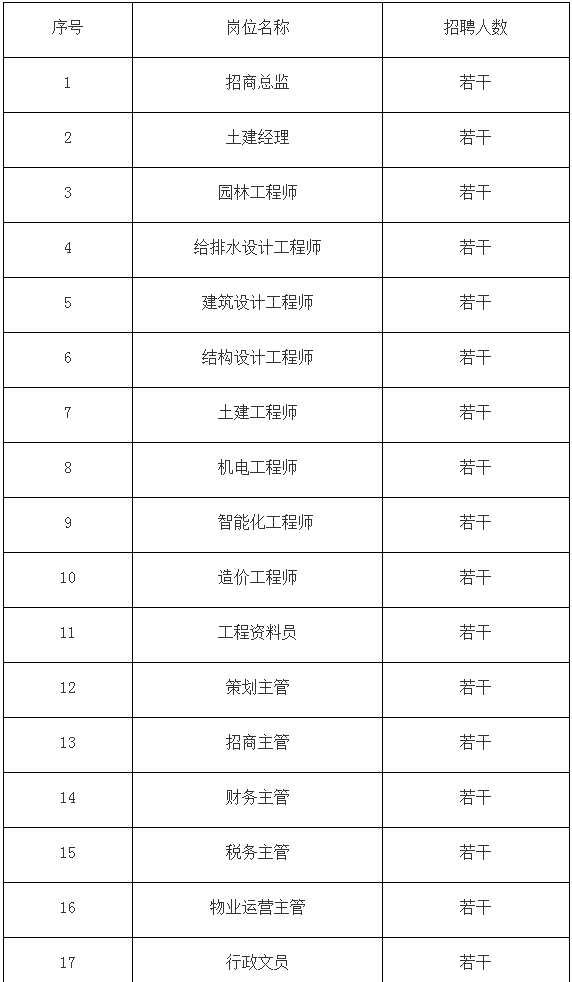 | 序号 | 岗位名称 | 招聘人数 |
|---|---|---|
| 1 | 招商总监 | 若干 |
| 2 | 土建经理 | 若干 |
| 3 | 园林工程师 | 若干 |
| 4 | 给排水设计工程师 | 若干 |
| 5 | 建筑设计工程师 | 若干 |
| 6 | 结构设计工程师 | 若干 |
| 7 | 土建工程师 | 若干 |
| 8 | 机电工程师 | 若干 |
| 9 | 智能化工程师 | 若干 |
| 10 | 造价工程师 | 若干 |
| 11 | 工程资料员 | 若干 |
| 12 | 策划主管 | 若干 |
| 13 | 招商主管 | 若干 |
| 14 | 财务主管 | 若干 |
| 15 | 税务主管 | 若干 |
| 16 | 物业运营主管 | 若干 |
| 17 | 行政文员 | 若干 |